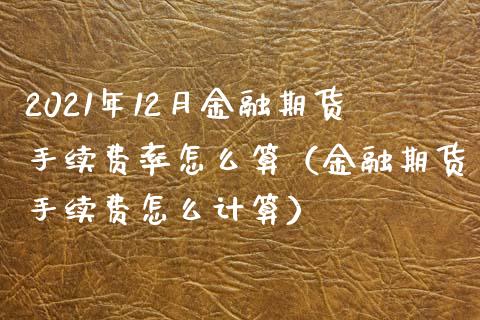 2021年12月金融期货手续费率怎么算（金融期货手续费怎么计算）